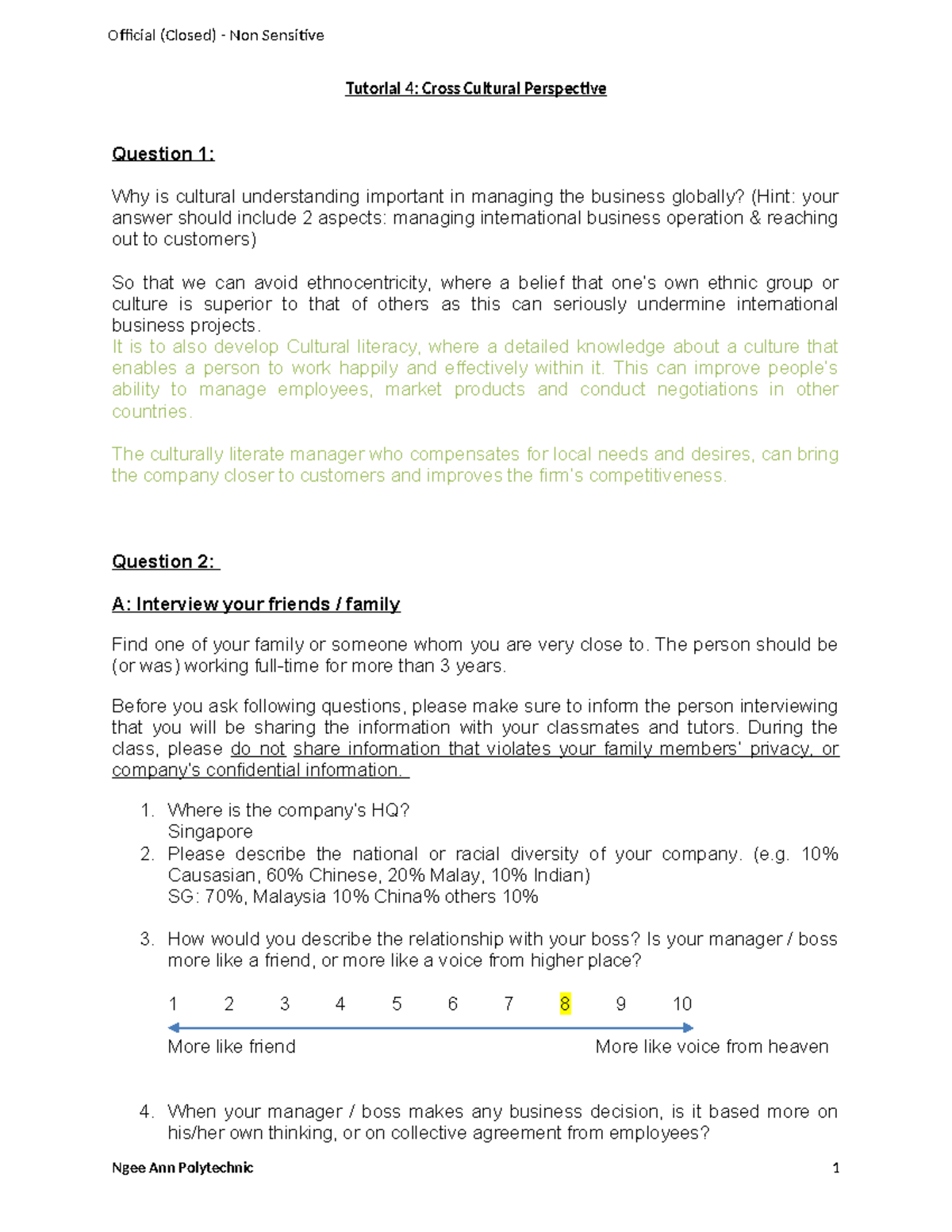 Official (Closed) - Non Sensitive

Tutorial 4: Cross Cultural Perspective

Question 1:

Why is cultural understanding important in managing the business globally? (Hint: your answer should include 2 aspects: managing international business operation & reaching out to customers)

So that we can avoid ethnocentricity, where a belief that one's own ethnic group or culture is superior to that of others as this can seriously undermine international business projects.
It is to also develop Cultural literacy, where a detailed knowledge about a culture that enables a person to work happily and effectively within it. This can improve people's ability to manage employees, market products and conduct negotiations in other countries.

The culturally literate manager who compensates for local needs and desires, can bring the company closer to customers and improves the firm's competitiveness.

Question 2:

A: Interview your friends / family

Find one of your family or someone whom you are very close to. The person should be (or was) working full-time for more than 3 years.

Before you ask following questions, please make sure to inform the person interviewing that you will be sharing the information with your classmates and tutors. During the class, please do not share information that violates your family members' privacy, or company's confidential information.

1. Where is the company's HQ?
Singapore
2. Please describe the national or racial diversity of your company. (e.g. 10% Causasian, 60% Chinese, 20% Malay, 10% Indian)
SG: 70%, Malaysia 10% China% others 10%

3. How would you describe the relationship with your boss? Is your manager / boss more like a friend, or more like a voice from higher place?

1 2 3 4 5 6 7 8 9 10

More like friend More like voice from heaven

4. When your manager / boss makes any business decision, is it based more on his/her own thinking, or on collective agreement from employees?

Ngee Ann Polytechnic 1